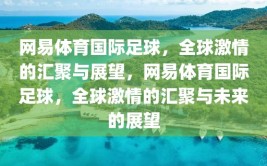 网易体育国际足球，全球激情的汇聚与展望，网易体育国际足球，全球激情的汇聚与未来的展望